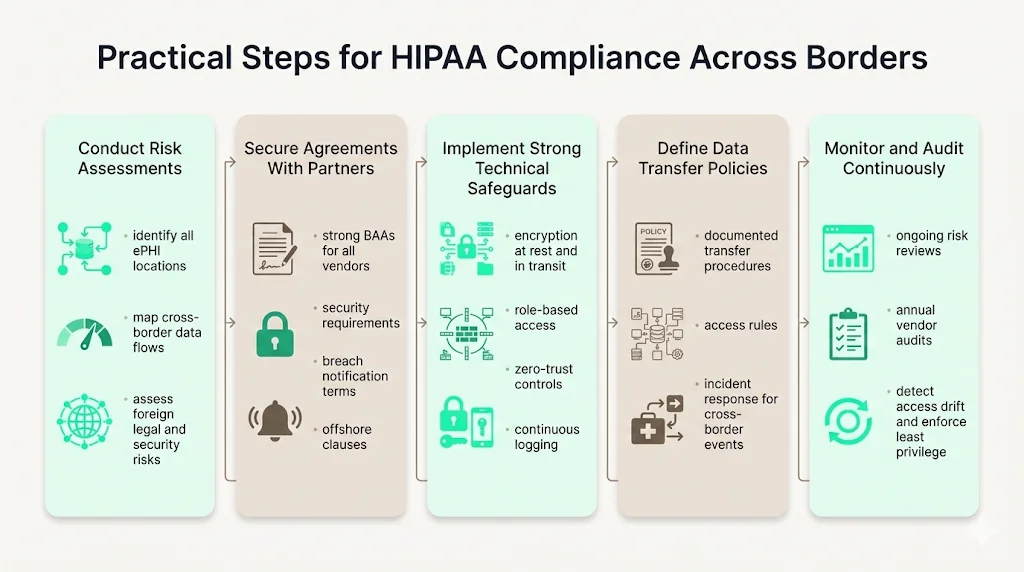 Practical Steps for HIPAA Compliance Across Borders

Conduct Risk Assessments

• identify all ePHI locations

• map cross-border data flows

• assess foreign legal and security risks

Secure Agreements With Partners

• strong BAAs for all vendors

• security requirements

• breach notification terms

• offshore clauses

Implement Strong Technical Safeguards

• encryption at rest and in transit

• role-based access

• zero-trust controls

• continuous logging

Define Data Transfer Policies

POLICY

• documented transfer procedures

• access rules

• incident response for cross-border events

Monitor and Audit Continuously

• ongoing risk reviews

• annual vendor audits

• detect access drift and enforce least privilege